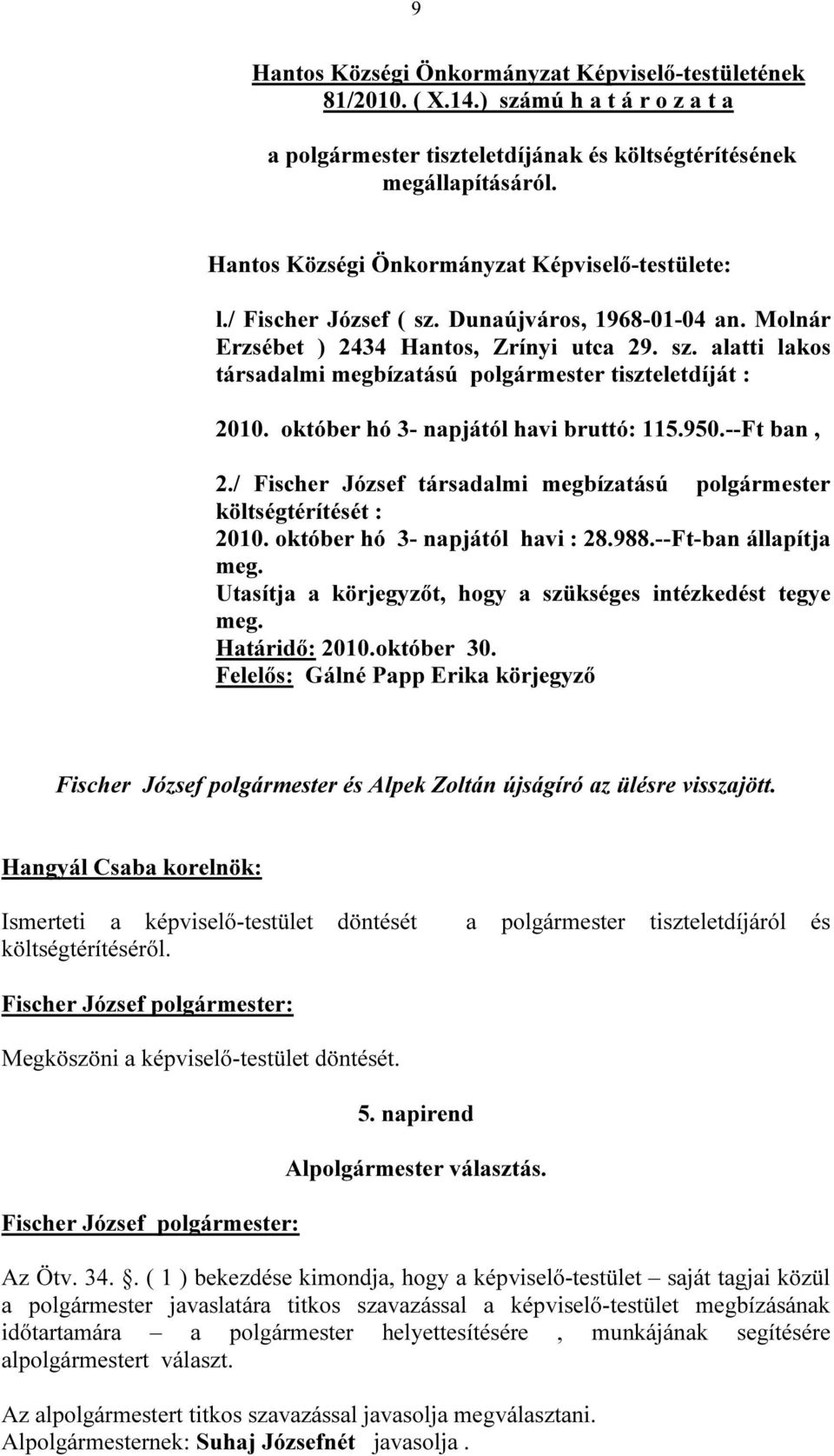 9

Hantos Községi Önkormányzat Képviselő-testületének 81/2010. ( X.14.) számú h a t á r o z a t a

a polgármester tiszteletdíjának és költségtérítésének megállapításáról.

Hantos Községi Önkormányzat Képviselő-testülete:

l./ Fischer József ( sz. Dunaújváros, 1968-01-04 an. Molnár Erzsébet ) 2434 Hantos, Zrínyi utca 29. sz. alatti lakos társadalmi megbízatású polgármester tiszteletdíját :

2010. október hó 3- napjától havi bruttó: 115.950.--Ft ban ,

2./ Fischer József társadalmi megbízatású polgármester költségtérítését :
2010. október hó 3- napjától havi : 28.988.--Ft-ban állapítja meg.
Utasítja a körjegyzőt, hogy a szükséges intézkedést tegye meg.
Határidő: 2010.október 30.
Felelős: Gálné Papp Erika körjegyző

Fischer József polgármester és Alpek Zoltán újságíró az ülésre visszajött.

Hangyál Csaba korelnök:

Ismerteti a képviselő-testület döntését a polgármester tiszteletdíjáról és költségtérítéséről.

Fischer József polgármester:

Megköszöni a képviselő-testület döntését.

5. napirend

Alpolgármester választás.

Fischer József polgármester:

Az Ötv. 34. . ( 1 ) bekezdése kimondja, hogy a képviselő-testület – saját tagjai közül a polgármester javaslatára titkos szavazással a képviselő-testület megbízásának időtartamára – a polgármester helyettesítésére , munkájának segítésére alpolgármestert választ.

Az alpolgármestert titkos szavazással javasolja megválasztani.
Alpolgármesternek: Suhaj Józsefnét javasolja .